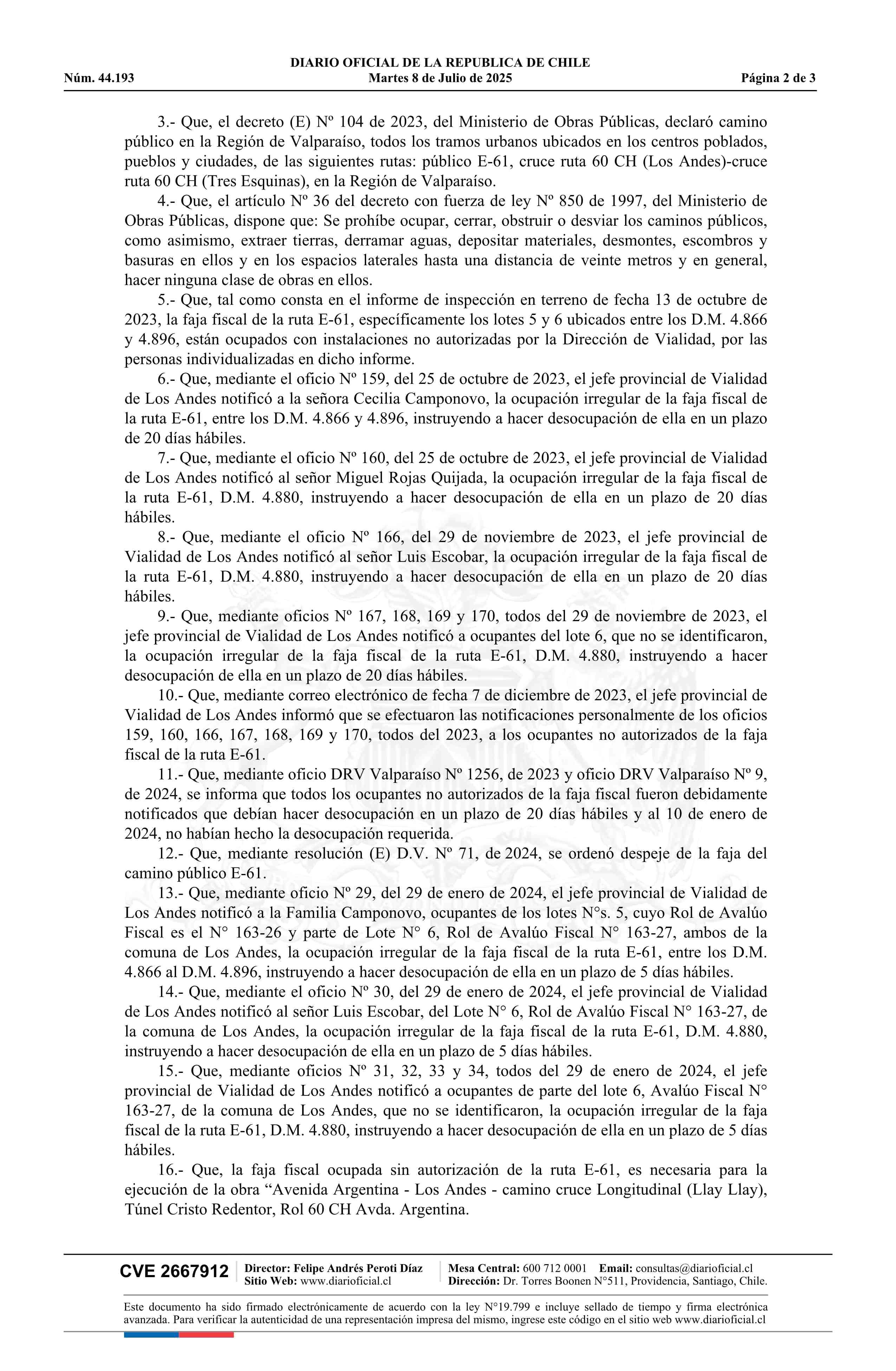 DIARIO OFICIAL DE LA REPUBLICA DE CHILE
Núm. 44.193 Martes 8 de Julio de 2025 Página 2 de 3

3.- Que, el decreto (E) Nº 104 de 2023, del Ministerio de Obras Públicas, declaró camino público en la Región de Valparaíso, todos los tramos urbanos ubicados en los centros poblados, pueblos y ciudades, de las siguientes rutas: público E-61, cruce ruta 60 CH (Los Andes)-cruce ruta 60 CH (Tres Esquinas), en la Región de Valparaíso.

4.- Que, el artículo Nº 36 del decreto con fuerza de ley Nº 850 de 1997, del Ministerio de Obras Públicas, dispone que: Se prohíbe ocupar, cerrar, obstruir o desviar los caminos públicos, como asimismo, extraer tierras, derramar aguas, depositar materiales, desmontes, escombros y basuras en ellos y en los espacios laterales hasta una distancia de veinte metros y en general, hacer ninguna clase de obras en ellos.

5.- Que, tal como consta en el informe de inspección en terreno de fecha 13 de octubre de 2023, la faja fiscal de la ruta E-61, específicamente los lotes 5 y 6 ubicados entre los D.M. 4.866 y 4.896, están ocupados con instalaciones no autorizadas por la Dirección de Vialidad, por las personas individualizadas en dicho informe.

6.- Que, mediante el oficio Nº 159, del 25 de octubre de 2023, el jefe provincial de Vialidad de Los Andes notificó a la señora Cecilia Camponovo, la ocupación irregular de la faja fiscal de la ruta E-61, entre los D.M. 4.866 y 4.896, instruyendo a hacer desocupación de ella en un plazo de 20 días hábiles.

7.- Que, mediante el oficio Nº 160, del 25 de octubre de 2023, el jefe provincial de Vialidad de Los Andes notificó al señor Miguel Rojas Quijada, la ocupación irregular de la faja fiscal de la ruta E-61, D.M. 4.880, instruyendo a hacer desocupación de ella en un plazo de 20 días hábiles.

8.- Que, mediante el oficio Nº 166, del 29 de noviembre de 2023, el jefe provincial de Vialidad de Los Andes notificó al señor Luis Escobar, la ocupación irregular de la faja fiscal de la ruta E-61, D.M. 4.880, instruyendo a hacer desocupación de ella en un plazo de 20 días hábiles.

9.- Que, mediante oficios Nº 167, 168, 169 y 170, todos del 29 de noviembre de 2023, el jefe provincial de Vialidad de Los Andes notificó a ocupantes del lote 6, que no se identificaron, la ocupación irregular de la faja fiscal de la ruta E-61, D.M. 4.880, instruyendo a hacer desocupación de ella en un plazo de 20 días hábiles.

10.- Que, mediante correo electrónico de fecha 7 de diciembre de 2023, el jefe provincial de Vialidad de Los Andes informó que se efectuaron las notificaciones personalmente de los oficios 159, 160, 166, 167, 168, 169 y 170, todos del 2023, a los ocupantes no autorizados de la faja fiscal de la ruta E-61.

11.- Que, mediante oficio DRV Valparaíso Nº 1256, de 2023 y oficio DRV Valparaíso Nº 9, de 2024, se informa que todos los ocupantes no autorizados de la faja fiscal fueron debidamente notificados que debían hacer desocupación en un plazo de 20 días hábiles y al 10 de enero de 2024, no habían hecho la desocupación requerida.

12.- Que, mediante resolución (E) D.V. Nº 71, de 2024, se ordenó despeje de la faja del camino público E-61.

13.- Que, mediante oficio Nº 29, del 29 de enero de 2024, el jefe provincial de Vialidad de Los Andes notificó a la Familia Camponovo, ocupantes de los lotes N°s. 5, cuyo Rol de Avalúo Fiscal es el N° 163-26 y parte de Lote N° 6, Rol de Avalúo Fiscal N° 163-27, ambos de la comuna de Los Andes, la ocupación irregular de la faja fiscal de la ruta E-61, entre los D.M. 4.866 al D.M. 4.896, instruyendo a hacer desocupación de ella en un plazo de 5 días hábiles.

14.- Que, mediante el oficio Nº 30, del 29 de enero de 2024, el jefe provincial de Vialidad de Los Andes notificó al señor Luis Escobar, del Lote N° 6, Rol de Avalúo Fiscal N° 163-27, de la comuna de Los Andes, la ocupación irregular de la faja fiscal de la ruta E-61, D.M. 4.880, instruyendo a hacer desocupación de ella en un plazo de 5 días hábiles.

15.- Que, mediante oficios Nº 31, 32, 33 y 34, todos del 29 de enero de 2024, el jefe provincial de Vialidad de Los Andes notificó a ocupantes de parte del lote 6, Avalúo Fiscal N° 163-27, de la comuna de Los Andes, que no se identificaron, la ocupación irregular de la faja fiscal de la ruta E-61, D.M. 4.880, instruyendo a hacer desocupación de ella en un plazo de 5 días hábiles.

16.- Que, la faja fiscal ocupada sin autorización de la ruta E-61, es necesaria para la ejecución de la obra “Avenida Argentina - Los Andes - camino cruce Longitudinal (Llay Llay), Túnel Cristo Redentor, Rol 60 CH Avda. Argentina.

CVE 2667912 Director: Felipe Andrés Peroti Díaz Sitio Web: www.diarioficial.cl Mesa Central: 600 712 0001 Email: consultas@diarioficial.cl Dirección: Dr. Torres Boonen N°511, Providencia, Santiago, Chile.

Este documento ha sido firmado electrónicamente de acuerdo con la ley N°19.799 e incluye sellado de tiempo y firma electrónica avanzada. Para verificar la autenticidad de una representación impresa del mismo, ingrese este código en el sitio web www.diarioficial.cl